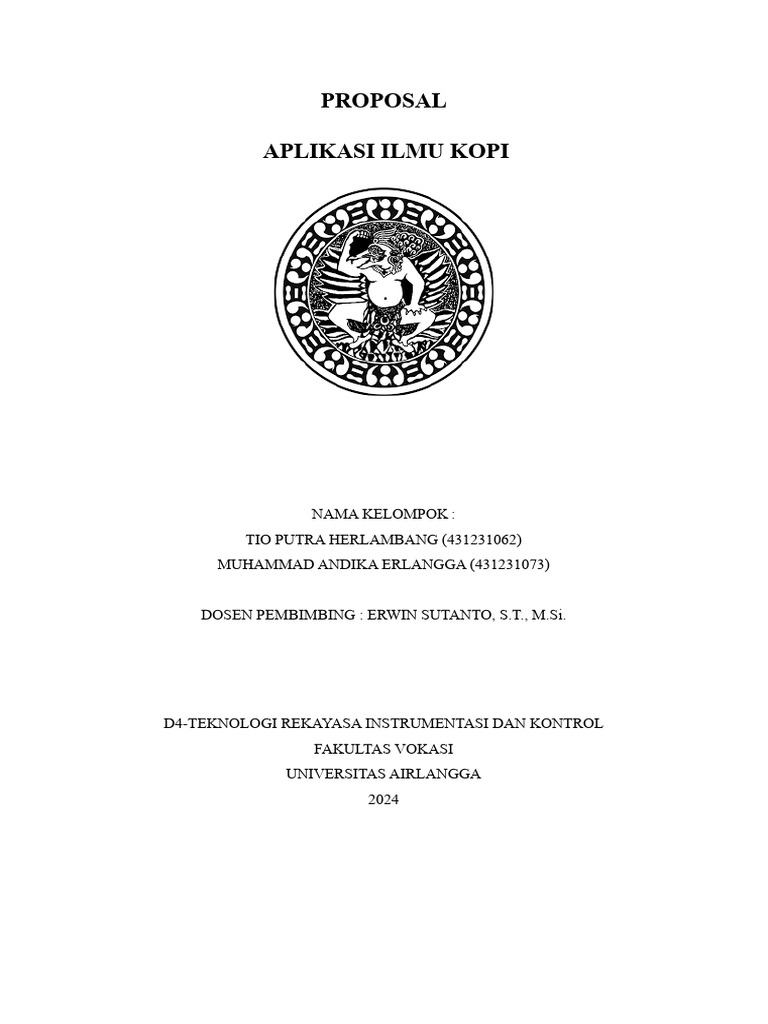 PROPOSAL

APLIKASI ILMU KOPI

NAMA KELOMPOK :
TIO PUTRA HERLAMBANG (431231062)
MUHAMMAD ANDIKA ERLANGGA (431231073)

DOSEN PEMBIMBING : ERWIN SUTANTO, S.T., M.Si.

D4-TEKNOLOGI REKAYASA INSTRUMENTASI DAN KONTROL
FAKULTAS VOKASI
UNIVERSITAS AIRLANGGA
2024